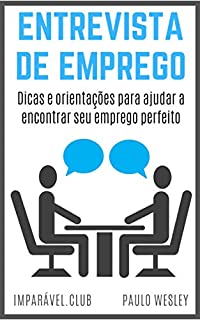 ENTREVISTA DE EMPREGO

Dicas e orientações para ajudar a encontrar seu emprego perfeito

IMPARÁVEL.CLUB

PAULO WESLEY